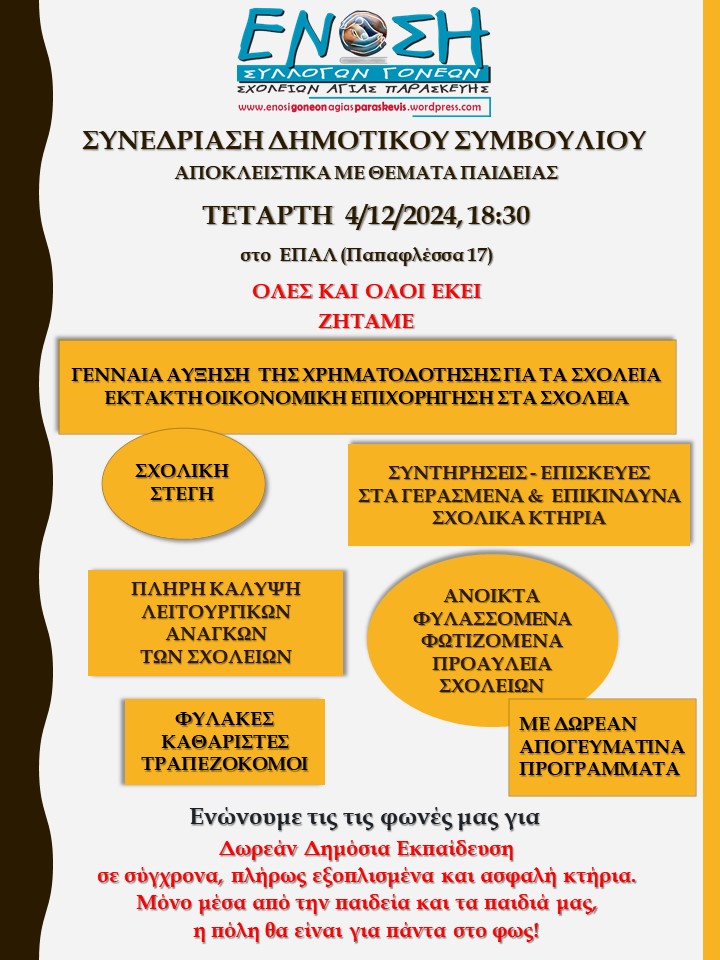 ΕΝΩΣΗ
ΣΥΛΛΟΓΩΝ ΓΟΝΕΩΝ
ΣΧΟΛΕΙΩΝ ΑΓΙΑΣ ΠΑΡΑΣΚΕΥΗΣ
www.enosigoneonagiasparaskevis.wordpress.com

ΣΥΝΕΔΡΙΑΣΗ ΔΗΜΟΤΙΚΟΥ ΣΥΜΒΟΥΛΙΟΥ
ΑΠΟΚΛΕΙΣΤΙΚΑ ΜΕ ΘΕΜΑΤΑ ΠΑΙΔΕΙΑΣ

ΤΕΤΑΡΤΗ 4/12/2024, 18:30

στο ΕΠΑΛ (Παπαφλέσσα 17)

ΟΛΕΣ ΚΑΙ ΟΛΟΙ ΕΚΕΙ
ΖΗΤΑΜΕ

ΓΕΝΝΑΙΑ ΑΥΞΗΣΗ ΤΗΣ ΧΡΗΜΑΤΟΔΟΤΗΣΗΣ ΓΙΑ ΤΑ ΣΧΟΛΕΙΑ
ΕΚΤΑΚΤΗ ΟΙΚΟΝΟΜΙΚΗ ΕΠΙΧΟΡΗΓΗΣΗ ΣΤΑ ΣΧΟΛΕΙΑ

ΣΧΟΛΙΚΗ ΣΤΕΓΗ

ΣΥΝΤΗΡΗΣΕΙΣ - ΕΠΙΣΚΕΥΕΣ ΣΤΑ ΓΕΡΑΣΜΕΝΑ & ΕΠΙΚΙΝΔΥΝΑ ΣΧΟΛΙΚΑ ΚΤΗΡΙΑ

ΠΛΗΡΗ ΚΑΛΥΨΗ ΛΕΙΤΟΥΡΓΙΚΩΝ ΑΝΑΓΚΩΝ ΤΩΝ ΣΧΟΛΕΙΩΝ

ΑΝΟΙΚΤΑ ΦΥΛΑΣΣΟΜΕΝΑ ΦΩΤΙΖΟΜΕΝΑ ΠΡΟΑΥΛΕΙΑ ΣΧΟΛΕΙΩΝ

ΦΥΛΑΚΕΣ ΚΑΘΑΡΙΣΤΕΣ ΤΡΑΠΕΖΟΚΟΜΟΙ

ΜΕ ΔΩΡΕΑΝ ΑΠΟΓΕΥΜΑΤΙΝΑ ΠΡΟΓΡΑΜΜΑΤΑ

Ενώνουμε τις τις φωνές μας για
Δωρεάν Δημόσια Εκπαίδευση
σε σύγχρονα, πλήρως εξοπλισμένα και ασφαλή κτήρια.
Μόνο μέσα από την παιδεία και τα παιδιά μας,
η πόλη θα είναι για πάντα στο φως!